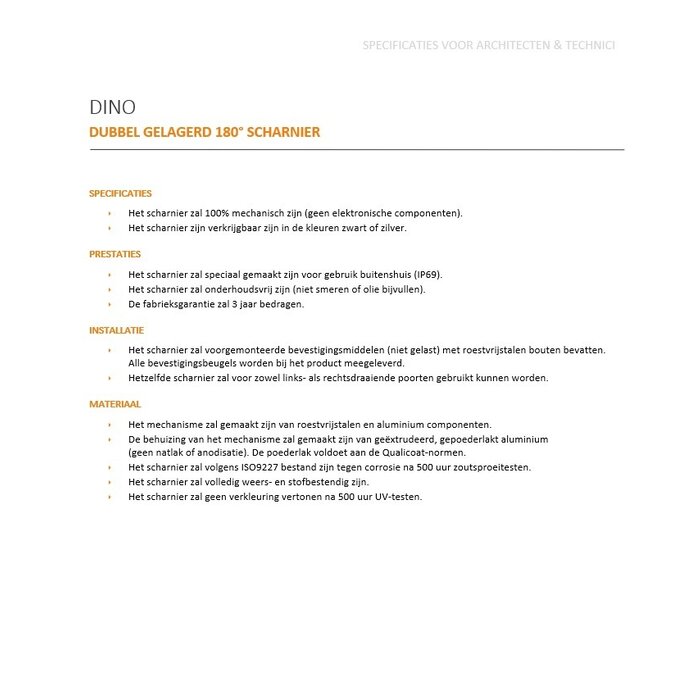 SPECIFICATIES VOOR ARCHITECTEN & TECHNICI

DINO

DUBBEL GELAGERD 180° SCHARNIER

SPECIFICATIES

- Het scharnier zal 100% mechanisch zijn (geen elektronische componenten).
- Het scharnier zijn verkrijgbaar zijn in de kleuren zwart of zilver.

PRESTATIES

- Het scharnier zal speciaal gemaakt zijn voor gebruik buitenshuis (IP69).
- Het scharnier zal onderhoudsvrij zijn (niet smeren of olie bijvullen).
- De fabrieksgarantie zal 3 jaar bedragen.

INSTALLATIE

- Het scharnier zal voorgemonteerde bevestigingsmiddelen (niet gelast) met roestvrijstalen bouten bevatten. Alle bevestigingsbeugels worden bij het product meegeleverd.
- Hetzelfde scharnier zal voor zowel links- als rechtsdraaiende poorten gebruikt kunnen worden.

MATERIAAL

- Het mechanisme zal gemaakt zijn van roestvrijstalen en aluminium componenten.
- De behuizing van het mechanisme zal gemaakt zijn van geëxtrudeerd, gepoederlakt aluminium (geen natlak of anodisatie). De poederlak voldoet aan de Qualicoat-normen.
- Het scharnier zal volgens ISO9227 bestand zijn tegen corrosie na 500 uur zoutsproeitesten.
- Het scharnier zal volledig weers- en stofbestendig zijn.
- Het scharnier zal geen verkleuring vertonen na 500 uur UV-testen.